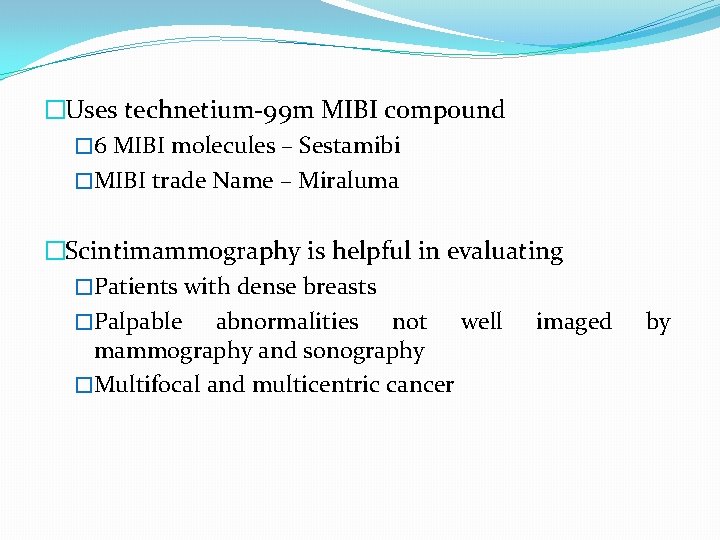 □Uses technetium-99m MIBI compound

□6 MIBI molecules – Sestamibi

□MIBI trade Name – Miraluma

□Scintimammography is helpful in evaluating

□Patients with dense breasts

□Palpable abnormalities not well imaged by mammography and sonography

□Multifocal and multicentric cancer